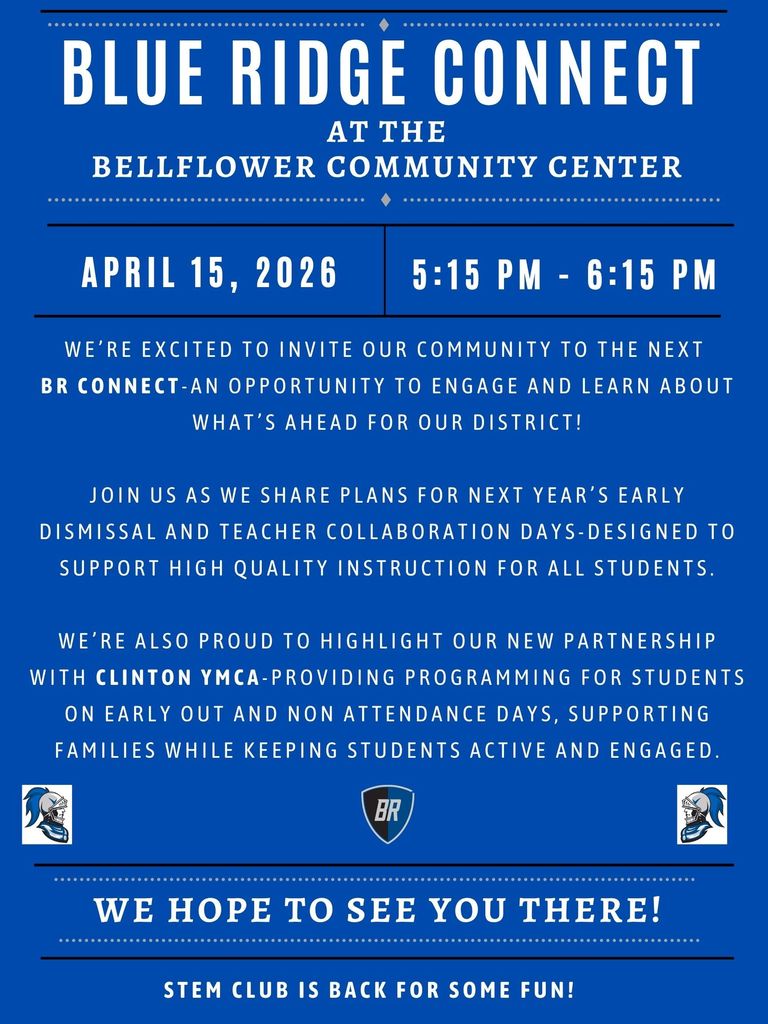 BLUE RIDGE CONNECT
AT THE
BELLFLOWER COMMUNITY CENTER

APRIL 15, 2026

5:15 PM - 6:15 PM

WE'RE EXCITED TO INVITE OUR COMMUNITY TO THE NEXT BR CONNECT-AN OPPORTUNITY TO ENGAGE AND LEARN ABOUT WHAT'S AHEAD FOR OUR DISTRICT!

JOIN US AS WE SHARE PLANS FOR NEXT YEAR'S EARLY DISMISSAL AND TEACHER COLLABORATION DAYS-DESIGNED TO SUPPORT HIGH QUALITY INSTRUCTION FOR ALL STUDENTS.

WE'RE ALSO PROUD TO HIGHLIGHT OUR NEW PARTNERSHIP WITH CLINTON YMCA-PROVIDING PROGRAMMING FOR STUDENTS ON EARLY OUT AND NON ATTENDANCE DAYS, SUPPORTING FAMILIES WHILE KEEPING STUDENTS ACTIVE AND ENGAGED.

BR

WE HOPE TO SEE YOU THERE!

STEM CLUB IS BACK FOR SOME FUN!